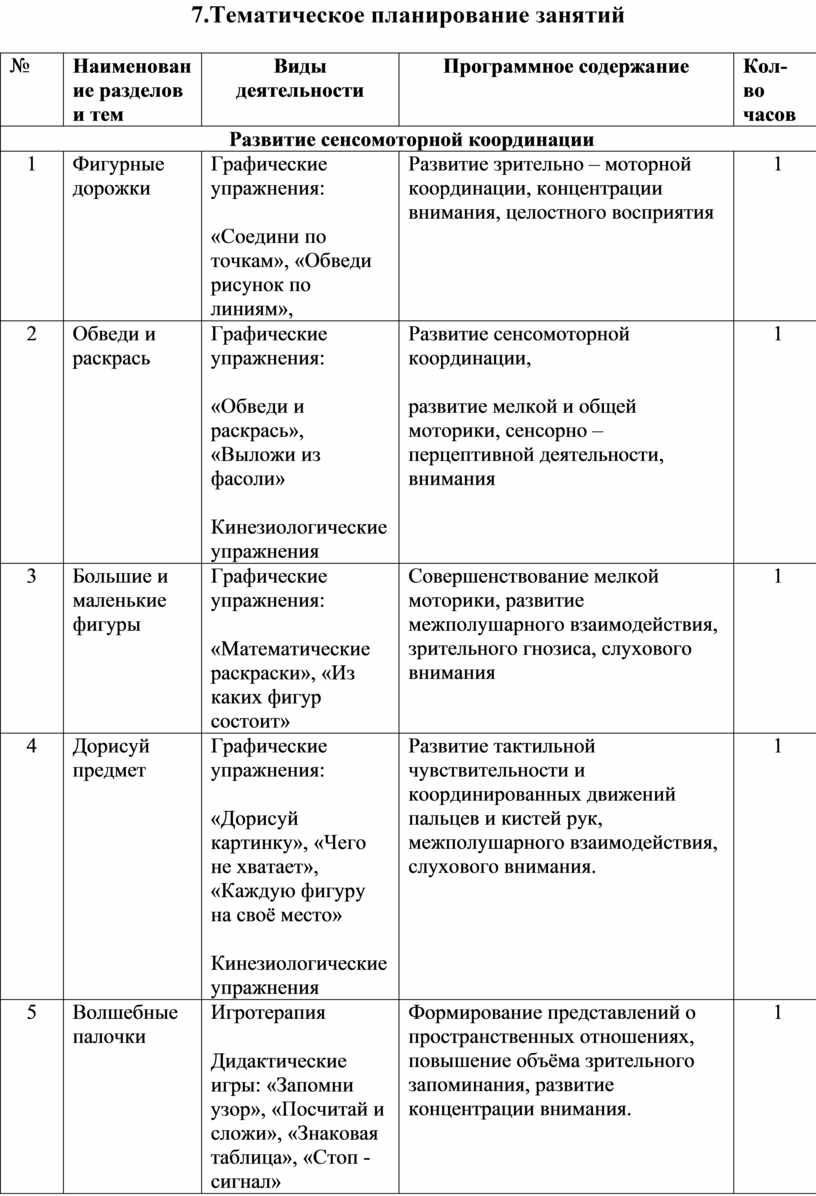 7.Тематическое планирование занятий

| № | Наименование разделов и тем | Виды деятельности | Программное содержание | Кол-во часов |
|---|---|---|---|---|
| Развитие сенсомоторной координации | | | | |
| 1 | Фигурные дорожки | Графические упражнения: «Соедини по точкам», «Обведи рисунок по линиям», | Развитие зрительно – моторной координации, концентрации внимания, целостного восприятия | 1 |
| 2 | Обведи и раскрась | Графические упражнения: «Обведи и раскрась», «Выложи из фасоли» Кинезиологические упражнения | Развитие сенсомоторной координации, развитие мелкой и общей моторики, сенсорно – перцептивной деятельности, внимания | 1 |
| 3 | Большие и маленькие фигуры | Графические упражнения: «Математические раскраски», «Из каких фигур состоит» | Совершенствование мелкой моторики, развитие межполушарного взаимодействия, зрительного гнозиса, слухового внимания | 1 |
| 4 | Дорисуй предмет | Графические упражнения: «Дорисуй картинку», «Чего не хватает», «Каждую фигуру на своё место» Кинезиологические упражнения | Развитие тактильной чувствительности и координированных движений пальцев и кистей рук, межполушарного взаимодействия, слухового внимания. | 1 |
| 5 | Волшебные палочки | Игротерапия Дидактические игры: «Запомни узор», «Посчитай и сложи», «Знаковая таблица», «Стоп - сигнал» | Формирование представлений о пространственных отношениях, повышение объёма зрительного запоминания, развитие концентрации внимания. | 1 |